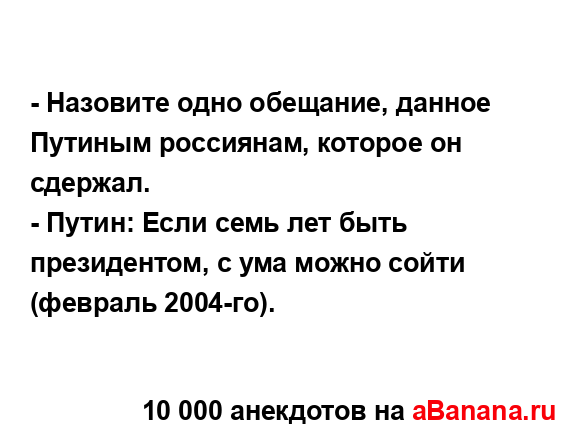 - Назовите одно обещание, данное Путиным россиянам, которое он сдержал.
- Путин: Если семь лет быть президентом, с ума можно сойти (февраль 2004-го).

10 000 анекдотов на aBanana.ru